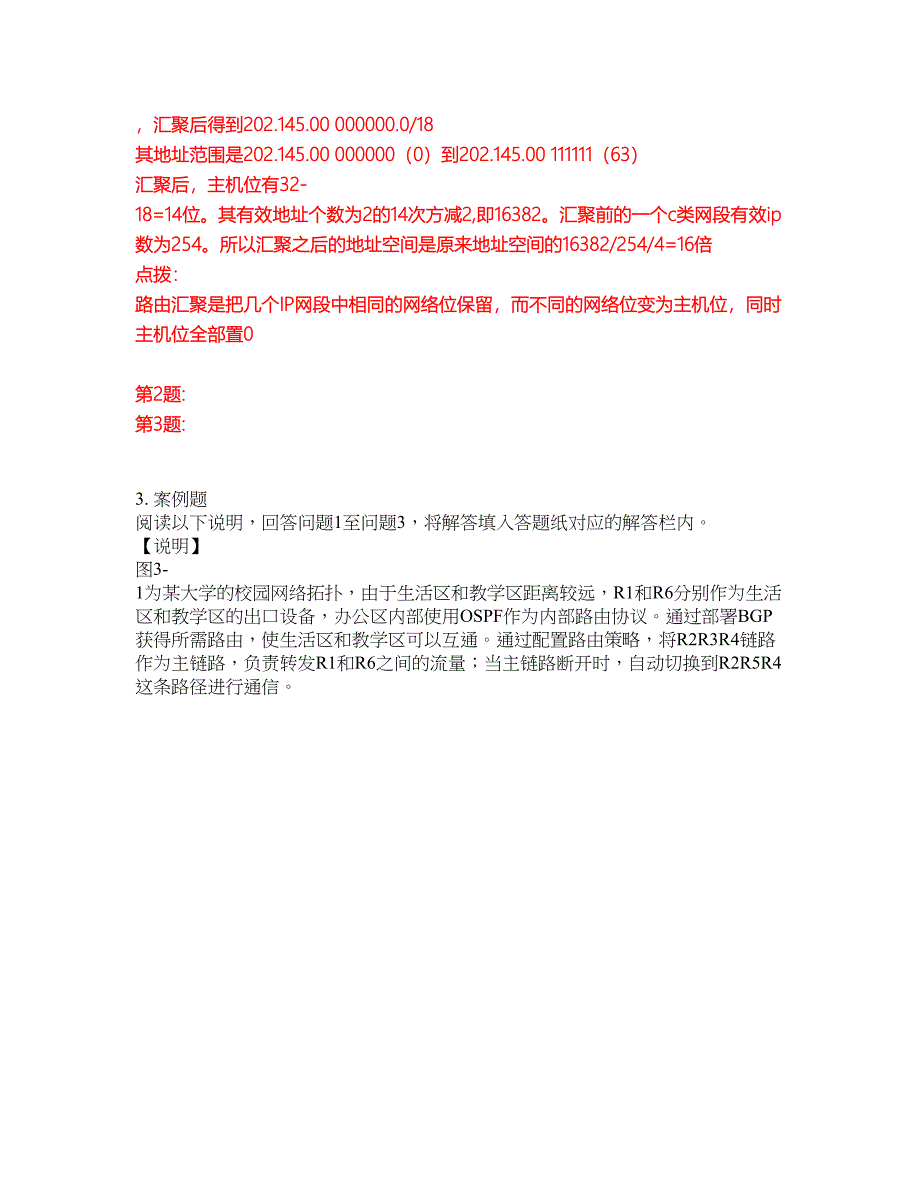 ，汇聚后得到202.145.00 000000.0/18
其地址范围是202.145.00 000000（0）到202.145.00 111111（63）
汇聚后，主机位有32-18=14位。其有效地址个数为2的14次方减2,即16382。汇聚前的一个c类网段有效ip数为254。所以汇聚之后的地址空间是原来地址空间的16382/254/4=16倍
点拨：
路由汇聚是把几个IP网段中相同的网络位保留，而不同的网络位变为主机位，同时主机位全部置0

第2题:
第3题:

3. 案例题
阅读以下说明，回答问题1至问题3，将解答填入答题纸对应的解答栏内。
【说明】
图3-1为某大学的校园网络拓扑，由于生活区和教学区距离较远，R1和R6分别作为生活区和教学区的出口设备，办公区内部使用OSPF作为内部路由协议。通过部署BGP获得所需路由，使生活区和教学区可以互通。通过配置路由策略，将R2R3R4链路作为主链路，负责转发R1和R6之间的流量；当主链路断开时，自动切换到R2R5R4这条路径进行通信。